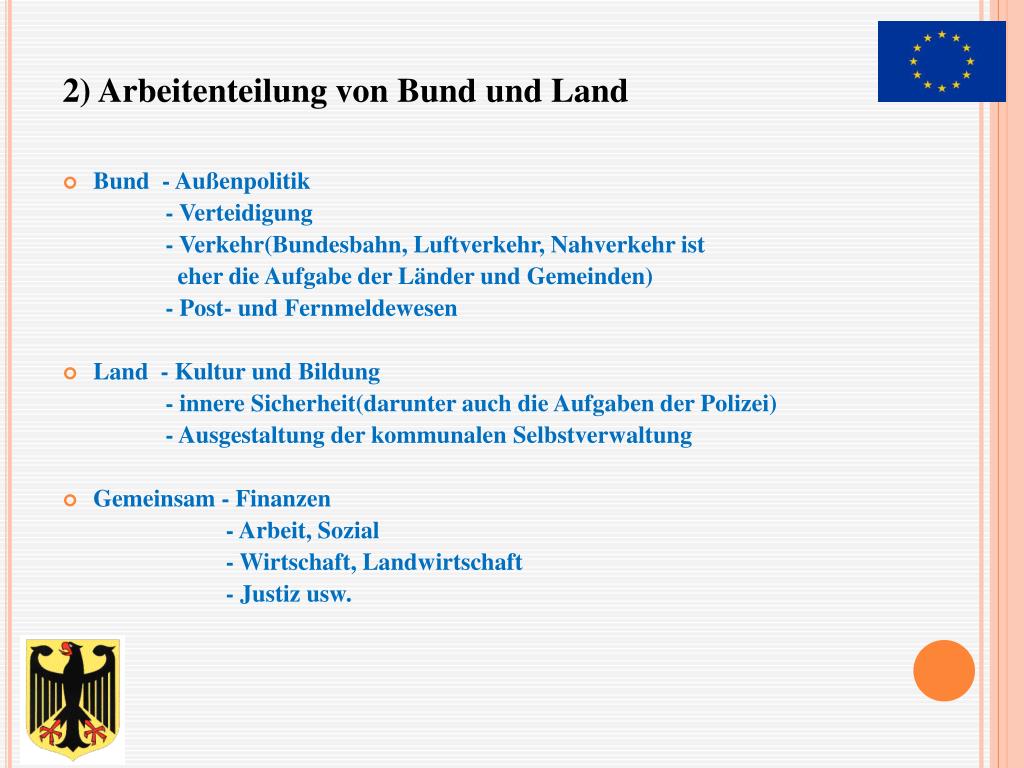 2) Arbeitenteilung von Bund und Land

Bund - Außenpolitik
- Verteidigung
- Verkehr(Bundesbahn, Luftverkehr, Nahverkehr ist eher die Aufgabe der Länder und Gemeinden)
- Post- und Fernmeldewesen

Land - Kultur und Bildung
- innere Sicherheit(darunter auch die Aufgaben der Polizei)
- Ausgestaltung der kommunalen Selbstverwaltung

Gemeinsam - Finanzen
- Arbeit, Sozial
- Wirtschaft, Landwirtschaft
- Justiz usw.